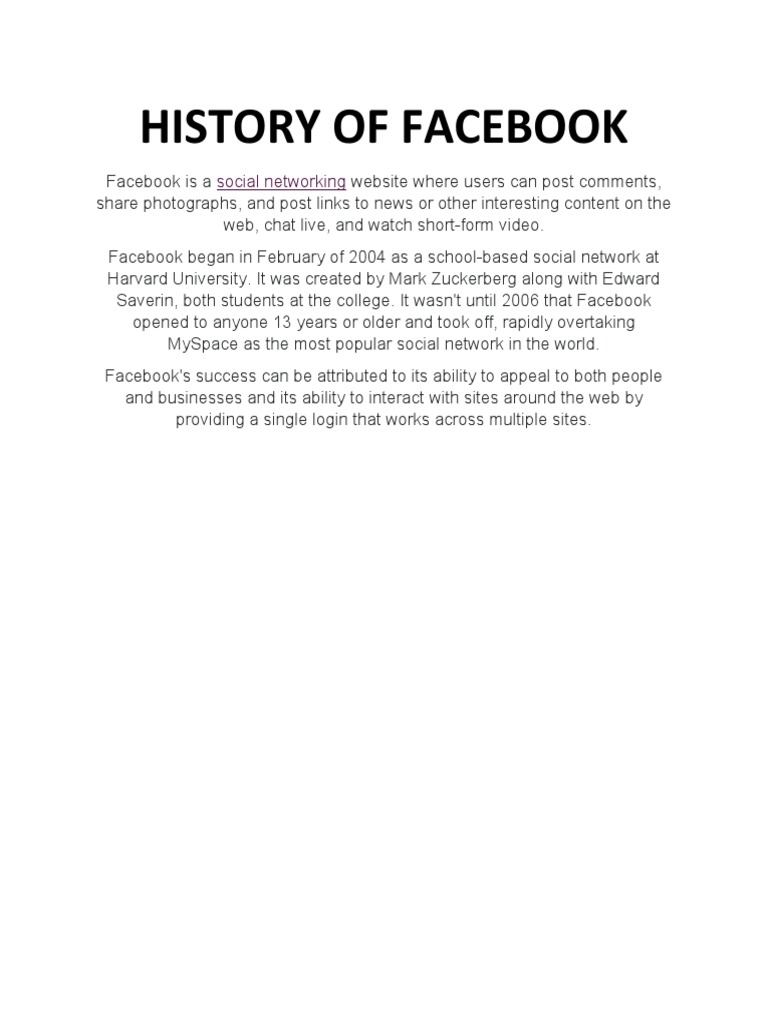 HISTORY OF FACEBOOK

Facebook is a social networking website where users can post comments, share photographs, and post links to news or other interesting content on the web, chat live, and watch short-form video.

Facebook began in February of 2004 as a school-based social network at Harvard University. It was created by Mark Zuckerberg along with Edward Saverin, both students at the college. It wasn't until 2006 that Facebook opened to anyone 13 years or older and took off, rapidly overtaking MySpace as the most popular social network in the world.

Facebook's success can be attributed to its ability to appeal to both people and businesses and its ability to interact with sites around the web by providing a single login that works across multiple sites.